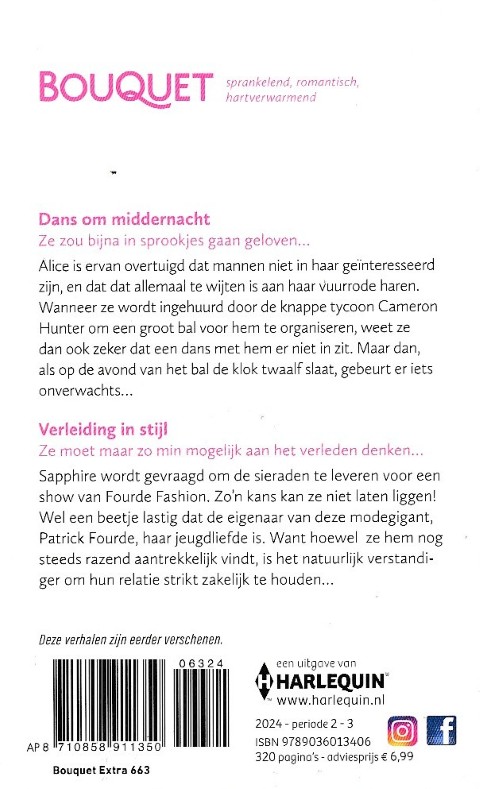 BOUQUET sprankelend, romantisch, hartverwarmend

Dans om middernacht
Ze zou bijna in sprookjes gaan geloven...

Alice is ervan overtuigd dat mannen niet in haar geïnteresseerd zijn, en dat dat allemaal te wijten is aan haar vuurrode haren. Wanneer ze wordt ingehuurd door de knappe tycoon Cameron Hunter om een groot bal voor hem te organiseren, weet ze dan ook zeker dat een dans met hem er niet in zit. Maar dan, als op de avond van het bal de klok twaalf slaat, gebeurt er iets onverwachts...

Verleiding in stijl
Ze moet maar zo min mogelijk aan het verleden denken...

Sapphire wordt gevraagd om de sieraden te leveren voor een show van Fourde Fashion. Zo'n kans kan ze niet laten liggen! Wel een beetje lastig dat de eigenaar van deze modegigant, Patrick Fourde, haar jeugdliefde is. Want hoewel ze hem nog steeds razend aantrekkelijk vindt, is het natuurlijk verstandiger om hun relatie strikt zakelijk te houden...

Deze verhalen zijn eerder verschenen.

06324
AP 8 710858 911350

Bouquet Extra 663

een uitgave van
HARLEQUIN
www.harlequin.nl

2024 - periode 2 - 3
ISBN 9789036013406
320 pagina's - adviesprijs € 6,99